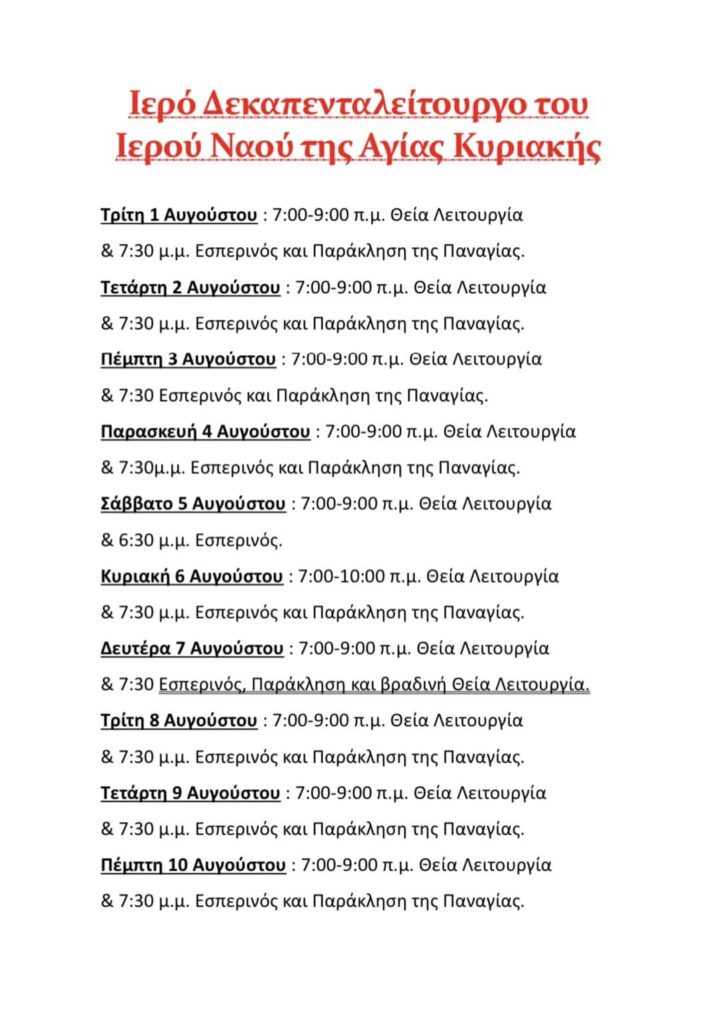 Ιερό Δεκαπενταλείτουργο του Ιερού Ναού της Αγίας Κυριακής

Τρίτη 1 Αυγούστου : 7:00-9:00 π.μ. Θεία Λειτουργία & 7:30 μ.μ. Εσπερινός και Παράκληση της Παναγίας.

Τετάρτη 2 Αυγούστου : 7:00-9:00 π.μ. Θεία Λειτουργία & 7:30 μ.μ. Εσπερινός και Παράκληση της Παναγίας.

Πέμπτη 3 Αυγούστου : 7:00-9:00 π.μ. Θεία Λειτουργία & 7:30 Εσπερινός και Παράκληση της Παναγίας.

Παρασκευή 4 Αυγούστου : 7:00-9:00 π.μ. Θεία Λειτουργία & 7:30μ.μ. Εσπερινός και Παράκληση της Παναγίας.

Σάββατο 5 Αυγούστου : 7:00-9:00 π.μ. Θεία Λειτουργία & 6:30 μ.μ. Εσπερινός.

Κυριακή 6 Αυγούστου : 7:00-10:00 π.μ. Θεία Λειτουργία & 7:30 μ.μ. Εσπερινός και Παράκληση της Παναγίας.

Δευτέρα 7 Αυγούστου : 7:00-9:00 π.μ. Θεία Λειτουργία & 7:30 Εσπερινός, Παράκληση και βραδινή Θεία Λειτουργία.

Τρίτη 8 Αυγούστου : 7:00-9:00 π.μ. Θεία Λειτουργία & 7:30 μ.μ. Εσπερινός και Παράκληση της Παναγίας.

Τετάρτη 9 Αυγούστου : 7:00-9:00 π.μ. Θεία Λειτουργία & 7:30 μ.μ. Εσπερινός και Παράκληση της Παναγίας.

Πέμπτη 10 Αυγούστου : 7:00-9:00 π.μ. Θεία Λειτουργία & 7:30 μ.μ. Εσπερινός και Παράκληση της Παναγίας.